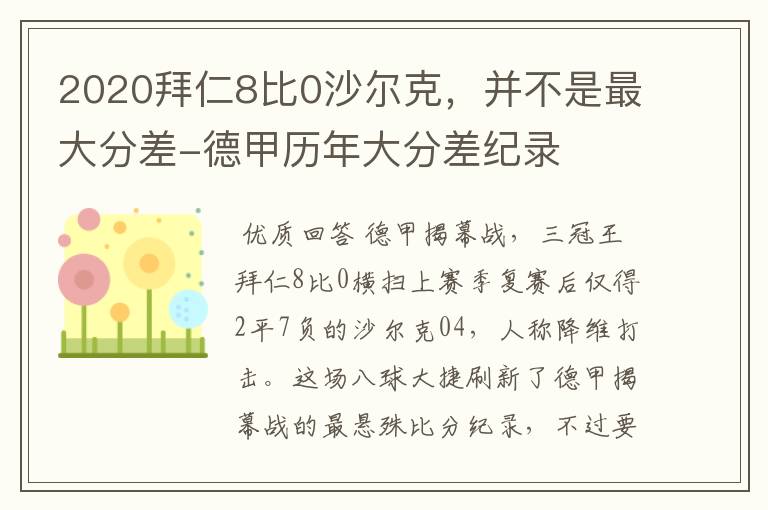 2020拜仁8比0沙尔克，并不是最大分差-德甲历年大分差纪录

优质回答 德甲揭幕战，三冠王拜仁8比0横扫上赛季复赛后仅得2平7负的沙尔克04，人称降维打击。这场八球大捷刷新了德甲揭幕战的最悬殊比分纪录，不过要